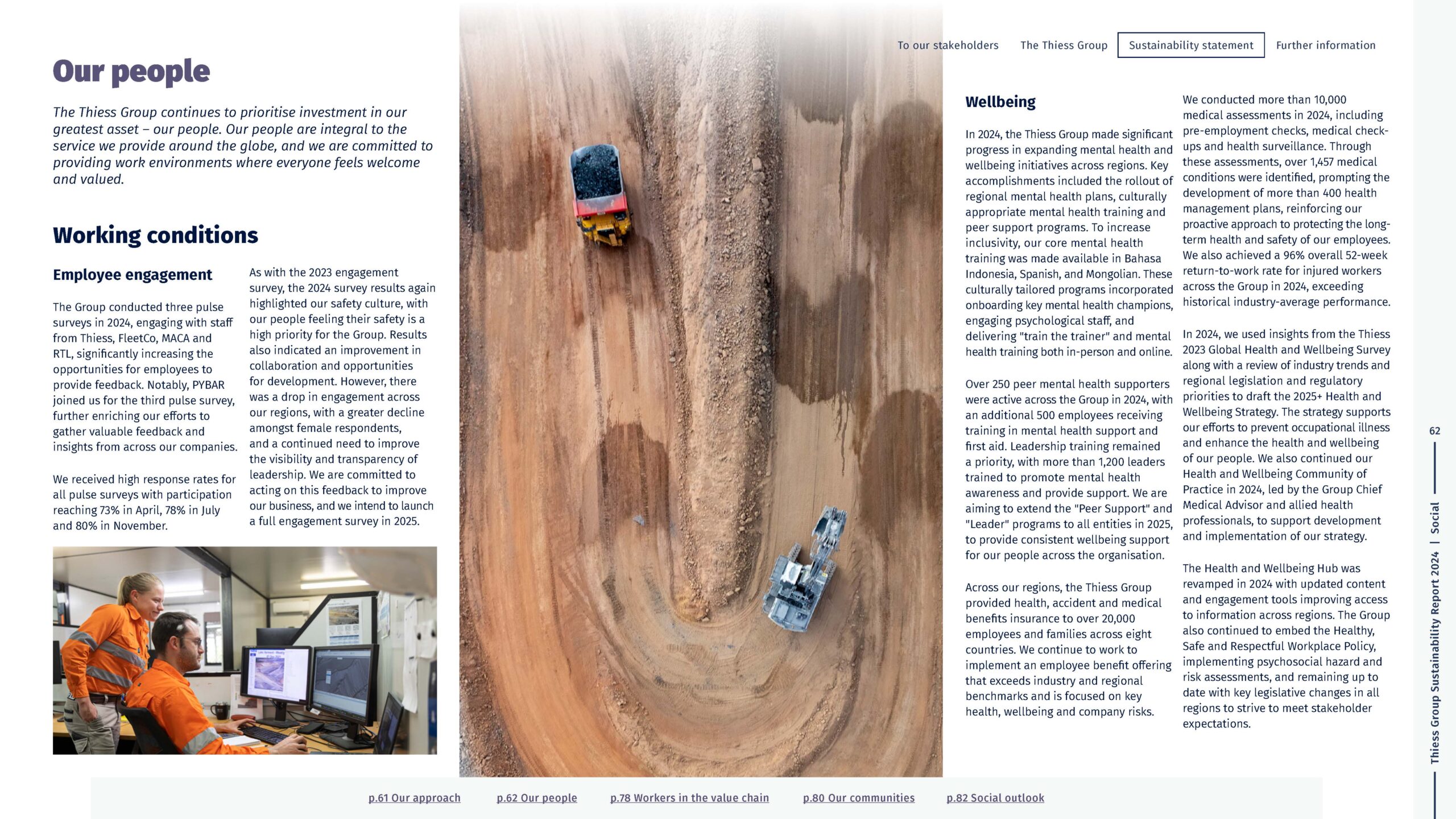 To our stakeholders The Thiess Group Sustainability statement Further information

Our people

The Thiess Group continues to prioritise investment in our greatest asset – our people. Our people are integral to the service we provide around the globe, and we are committed to providing work environments where everyone feels welcome and valued.

Working conditions

Employee engagement

The Group conducted three pulse surveys in 2024, engaging with staff from Thiess, FleetCo, MACA and RTL, significantly increasing the opportunities for employees to provide feedback. Notably, PYBAR joined us for the third pulse survey, further enriching our efforts to gather valuable feedback and insights from across our companies.

We received high response rates for all pulse surveys with participation reaching 73% in April, 78% in July and 80% in November.

As with the 2023 engagement survey, the 2024 survey results again highlighted our safety culture, with our people feeling their safety is a high priority for the Group. Results also indicated an improvement in collaboration and opportunities for development. However, there was a drop in engagement across our regions, with a greater decline amongst female respondents, and a continued need to improve the visibility and transparency of leadership. We are committed to acting on this feedback to improve our business, and we intend to launch a full engagement survey in 2025.

Wellbeing

In 2024, the Thiess Group made significant progress in expanding mental health and wellbeing initiatives across regions. Key accomplishments included the rollout of regional mental health plans, culturally appropriate mental health training and peer support programs. To increase inclusivity, our core mental health training was made available in Bahasa Indonesia, Spanish, and Mongolian. These culturally tailored programs incorporated onboarding key mental health champions, engaging psychological staff, and delivering "train the trainer" and mental health training both in-person and online.

Over 250 peer mental health supporters were active across the Group in 2024, with an additional 500 employees receiving training in mental health support and first aid. Leadership training remained a priority, with more than 1,200 leaders trained to promote mental health awareness and provide support. We are aiming to extend the "Peer Support" and "Leader" programs to all entities in 2025, to provide consistent wellbeing support for our people across the organisation.

Across our regions, the Thiess Group provided health, accident and medical benefits insurance to over 20,000 employees and families across eight countries. We continue to work to implement an employee benefit offering that exceeds industry and regional benchmarks and is focused on key health, wellbeing and company risks.

We conducted more than 10,000 medical assessments in 2024, including pre-employment checks, medical check-ups and health surveillance. Through these assessments, over 1,457 medical conditions were identified, prompting the development of more than 400 health management plans, reinforcing our proactive approach to protecting the long-term health and safety of our employees. We also achieved a 96% overall 52-week return-to-work rate for injured workers across the Group in 2024, exceeding historical industry-average performance.

In 2024, we used insights from the Thiess 2023 Global Health and Wellbeing Survey along with a review of industry trends and regional legislation and regulatory priorities to draft the 2025+ Health and Wellbeing Strategy. The strategy supports our efforts to prevent occupational illness and enhance the health and wellbeing of our people. We also continued our Health and Wellbeing Community of Practice in 2024, led by the Group Chief Medical Advisor and allied health professionals, to support development and implementation of our strategy.

The Health and Wellbeing Hub was revamped in 2024 with updated content and engagement tools improving access to information across regions. The Group also continued to embed the Healthy, Safe and Respectful Workplace Policy, implementing psychosocial hazard and risk assessments, and remaining up to date with key legislative changes in all regions to strive to meet stakeholder expectations.

62

Thiess Group Sustainability Report 2024 | Social

p.61 Our approach p.62 Our people p.78 Workers in the value chain p.80 Our communities p.82 Social outlook